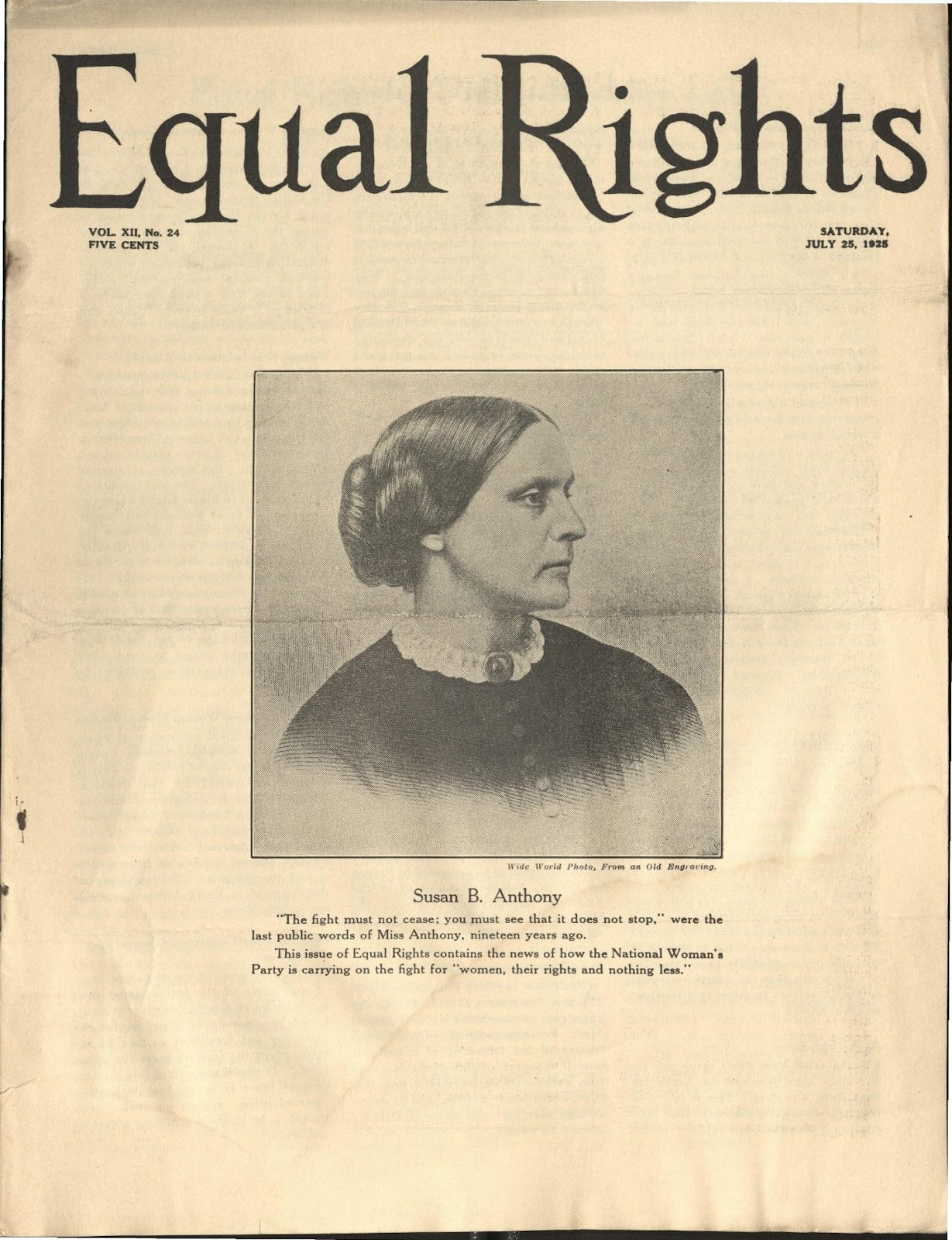 Equal Rights

VOL. XII, No. 24
FIVE CENTS

SATURDAY,
JULY 25, 1925

Wide World Photo, From an Old Engraving.

Susan B. Anthony

"The fight must not cease; you must see that it does not stop," were the last public words of Miss Anthony, nineteen years ago.

This issue of Equal Rights contains the news of how the National Woman's Party is carrying on the fight for "women, their rights and nothing less."